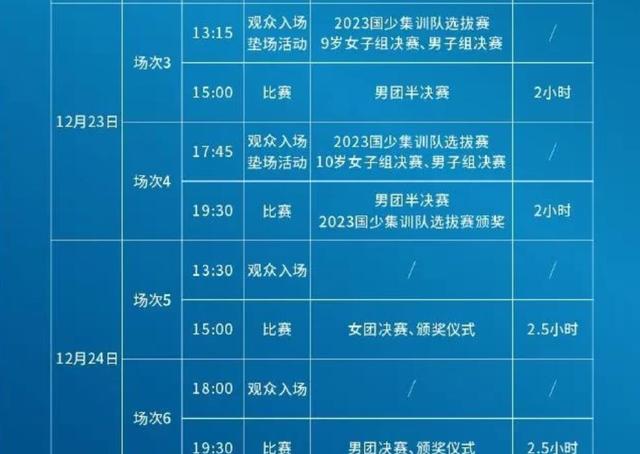 | | | | | | |
|---|---|---|---|---|---|
| 12月23日 | 场次3 | 13:15 | 观众入场 垫场活动 | 2023国少集训队选拔赛 9岁女子组决赛、男子组决赛 | / |
| | | 15:00 | 比赛 | 男团半决赛 | 2小时 |
| | 场次4 | 17:45 | 观众入场 垫场活动 | 2023国少集训队选拔赛 10岁女子组决赛、男子组决赛 | / |
| | | 19:30 | 比赛 | 男团半决赛 2023国少集训队选拔赛颁奖 | 2小时 |
| 12月24日 | 场次5 | 13:30 | 观众入场 | / | / |
| | | 15:00 | 比赛 | 女团决赛、颁奖仪式 | 2.5小时 |
| | 场次6 | 18:00 | 观众入场 | / | / |
| | | 19:30 | 比赛 | 男团决赛、颁奖仪式 | 2.5小时 |